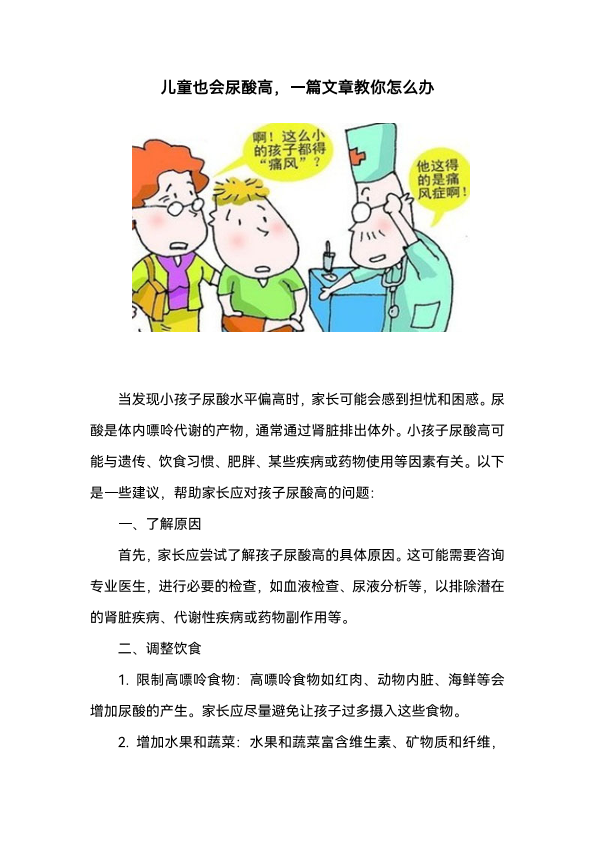 儿童也会尿酸高，一篇文章教你怎么办

啊！这么小的孩子都得“痛风”？

他这得的是痛风症啊！

当发现小孩子尿酸水平偏高时，家长可能会感到担忧和困惑。尿酸是体内嘌呤代谢的产物，通常通过肾脏排出体外。小孩子尿酸高可能与遗传、饮食习惯、肥胖、某些疾病或药物使用等因素有关。以下是一些建议，帮助家长应对孩子尿酸高的问题：

一、了解原因

首先，家长应尝试了解孩子尿酸高的具体原因。这可能需要咨询专业医生，进行必要的检查，如血液检查、尿液分析等，以排除潜在的肾脏疾病、代谢性疾病或药物副作用等。

二、调整饮食

1. 限制高嘌呤食物：高嘌呤食物如红肉、动物内脏、海鲜等会增加尿酸的产生。家长应尽量避免让孩子过多摄入这些食物。

2. 增加水果和蔬菜：水果和蔬菜富含维生素、矿物质和纤维，